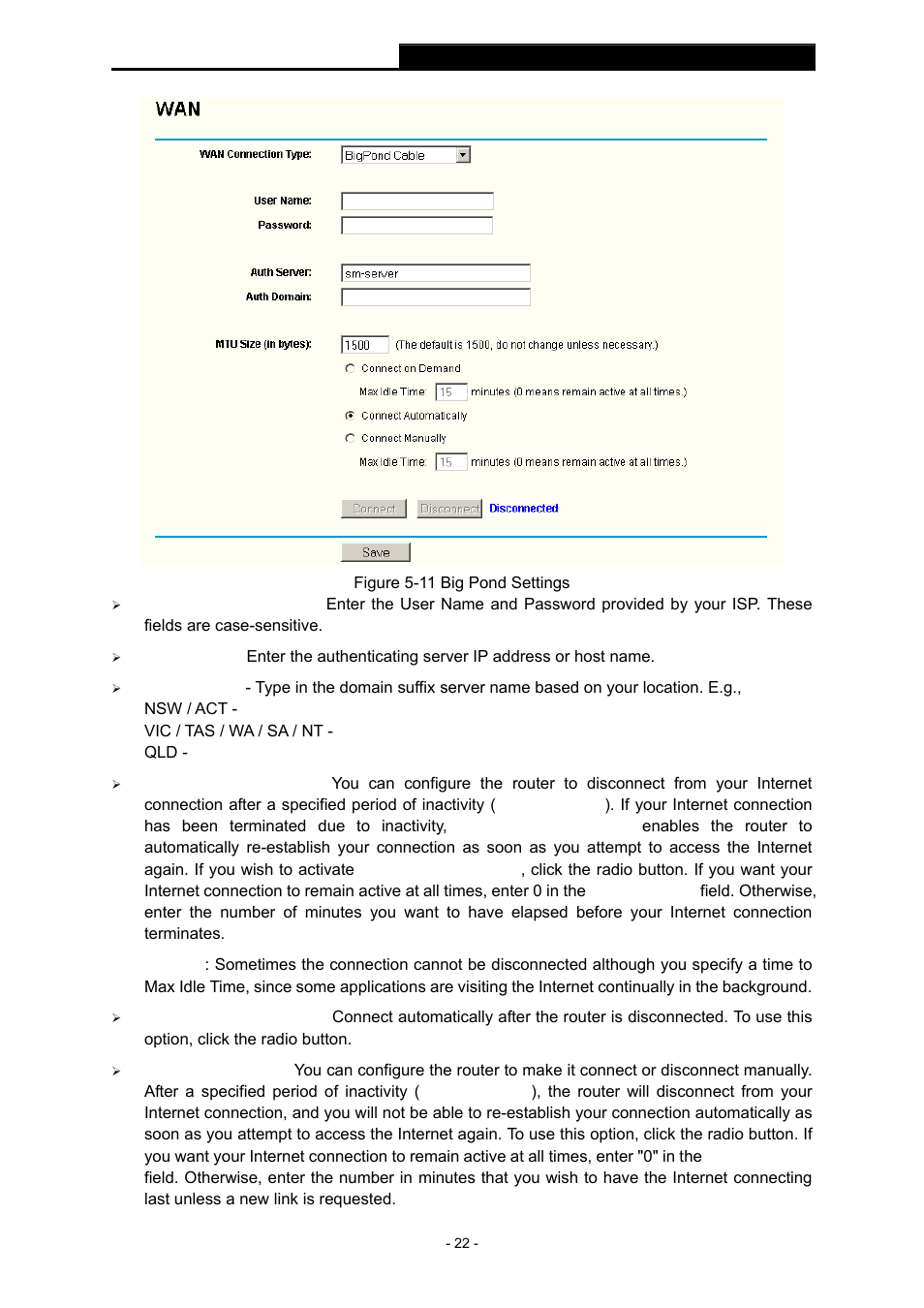 WAN

WAN Connection Type: BigPond Cable

User Name:

Password:

Auth Server: sm-server

Auth Domain:

MTU Size (in bytes): 1500 (The default is 1500, do not change unless necessary.)

Connect on Demand

Max Idle Time: 15 minutes (0 means remain active at all times.)

Connect Automatically

Connect Manually

Max Idle Time: 15 minutes (0 means remain active at all times.)

Connect Disconnect Disconnected

Save

Figure 5-11 Big Pond Settings

➢ Enter the User Name and Password provided by your ISP. These fields are case-sensitive.

➢ Enter the authenticating server IP address or host name.

➢ - Type in the domain suffix server name based on your location. E.g., NSW / ACT -
VIC / TAS / WA / SA / NT -
QLD -

➢ You can configure the router to disconnect from your Internet connection after a specified period of inactivity ( ). If your Internet connection has been terminated due to inactivity, enables the router to automatically re-establish your connection as soon as you attempt to access the Internet again. If you wish to activate , click the radio button. If you want your Internet connection to remain active at all times, enter 0 in the field. Otherwise, enter the number of minutes you want to have elapsed before your Internet connection terminates.

: Sometimes the connection cannot be disconnected although you specify a time to Max Idle Time, since some applications are visiting the Internet continually in the background.

➢ Connect automatically after the router is disconnected. To use this option, click the radio button.

➢ You can configure the router to make it connect or disconnect manually. After a specified period of inactivity ( ), the router will disconnect from your Internet connection, and you will not be able to re-establish your connection automatically as soon as you attempt to access the Internet again. To use this option, click the radio button. If you want your Internet connection to remain active at all times, enter "0" in the field. Otherwise, enter the number in minutes that you wish to have the Internet connecting last unless a new link is requested.

- 22 -